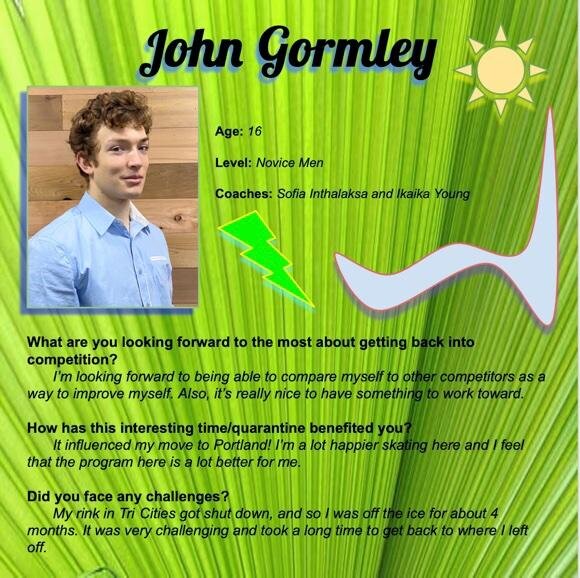 John Gormley

Age: 16

Level: Novice Men

Coaches: Sofia Inthalaksa and Ikaika Young

What are you looking forward to the most about getting back into competition?

I'm looking forward to being able to compare myself to other competitors as a way to improve myself. Also, it's really nice to have something to work toward.

How has this interesting time/quarantine benefited you?

It influenced my move to Portland! I'm a lot happier skating here and I feel that the program here is a lot better for me.

Did you face any challenges?

My rink in Tri Cities got shut down, and so I was off the ice for about 4 months. It was very challenging and took a long time to get back to where I left off.